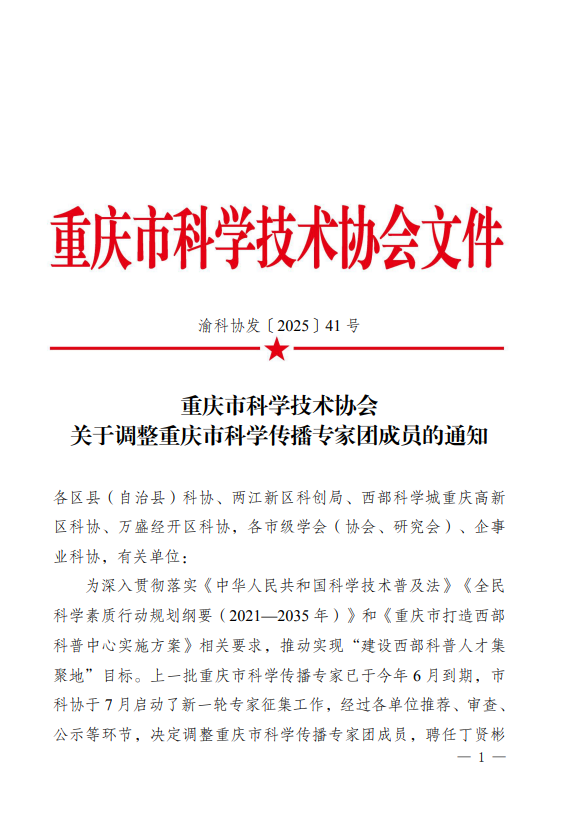 重庆市科学技术协会文件

渝科协发〔2025〕41号

重庆市科学技术协会
关于调整重庆市科学传播专家团成员的通知

各区县（自治县）科协、两江新区科创局、西部科学城重庆高新区科协、万盛经开区科协，各市级学会（协会、研究会）、企事业科协，有关单位：

为深入贯彻落实《中华人民共和国科学技术普及法》《全民科学素质行动规划纲要（2021—2035年）》和《重庆市打造西部科普中心实施方案》相关要求，推动实现“建设西部科普人才集聚地”目标。上一批重庆市科学传播专家已于今年6月到期，市科协于7月启动了新一轮专家征集工作，经过各单位推荐、审查、公示等环节，决定调整重庆市科学传播专家团成员，聘任丁贤彬

— 1 —